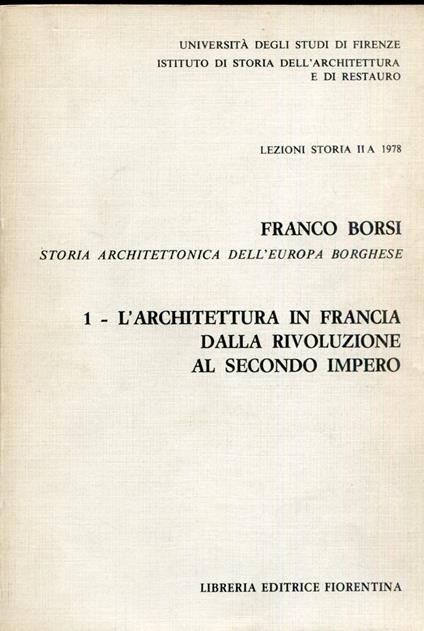 UNIVERSITÀ DEGLI STUDI DI FIRENZE
ISTITUTO DI STORIA DELL'ARCHITETTURA
E DI RESTAURO

LEZIONI STORIA II A 1978

FRANCO BORSI
STORIA ARCHITETTONICA DELL'EUROPA BORGHESE

1 - L'ARCHITETTURA IN FRANCIA
DALLA RIVOLUZIONE
AL SECONDO IMPERO

LIBRERIA EDITRICE FIORENTINA